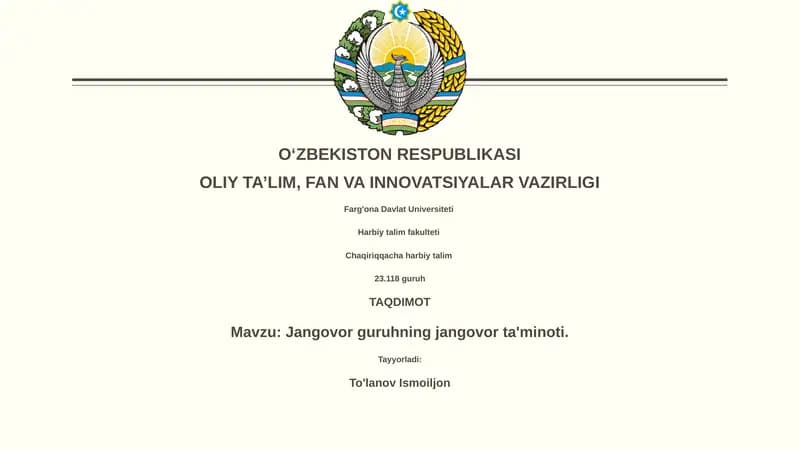 O‘ZBEKISTON RESPUBLIKASI

OLIY TA’LIM, FAN VA INNOVATSIYALAR VAZIRLIGI

Farg'ona Davlat Universiteti

Harbiy talim fakulteti

Chaqiriqqacha harbiy talim

23.118 guruh

TAQDIMOT

Mavzu: Jangovor guruhning jangovor ta'minoti.

Tayyorladi:

To'lanov Ismoiljon